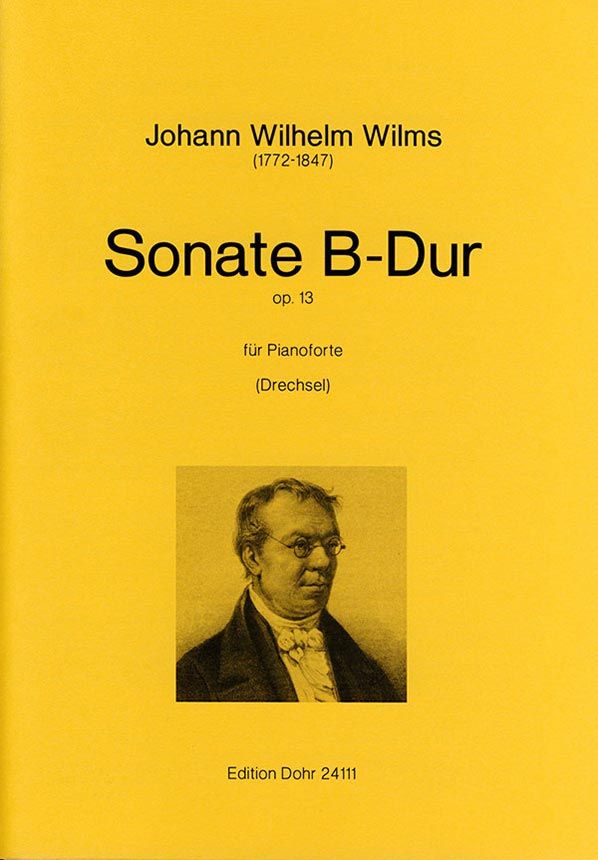 Johann Wilhelm Wilms
(1772-1847)

Sonate B-Dur
op. 13

für Pianoforte

(Drechsel)

Edition Dohr 24111